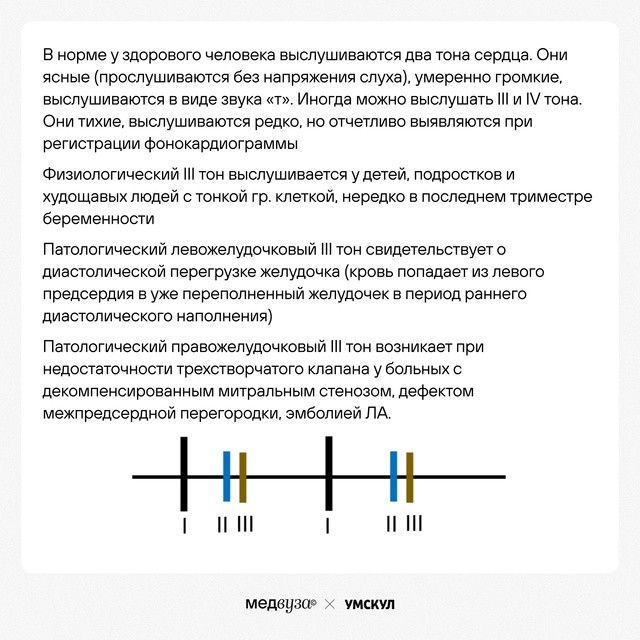 В норме у здорового человека выслушиваются два тона сердца. Они ясные (прослушиваются без напряжения слуха), умеренно громкие, выслушиваются в виде звука «т». Иногда можно выслушать III и IV тона. Они тихие, выслушиваются редко, но отчетливо выявляются при регистрации фонокардиограммы

Физиологический III тон выслушивается у детей, подростков и худощавых людей с тонкой гр. клеткой, нередко в последнем триместре беременности

Патологический левожелудочковый III тон свидетельствует о диастолической перегрузке желудочка (кровь попадает из левого предсердия в уже переполненный желудочек в период раннего диастолического наполнения)

Патологический правожелудочковый III тон возникает при недостаточности трехстворчатого клапана у больных с декомпенсированным митральным стенозом, дефектом межпредсердной перегородки, эмболией ЛА.

I II III I II III

медвуза© × УМСКУЛ